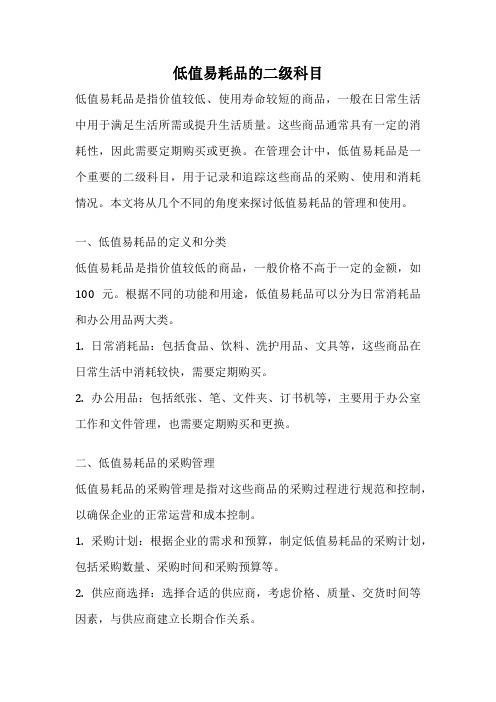 低值易耗品的二级科目

低值易耗品是指价值较低、使用寿命较短的商品，一般在日常生活中用于满足生活所需或提升生活质量。这些商品通常具有一定的消耗性，因此需要定期购买或更换。在管理会计中，低值易耗品是一个重要的二级科目，用于记录和追踪这些商品的采购、使用和消耗情况。本文将从几个不同的角度来探讨低值易耗品的管理和使用。

一、低值易耗品的定义和分类

低值易耗品是指价值较低的商品，一般价格不高于一定的金额，如 100 元。根据不同的功能和用途，低值易耗品可以分为日常消耗品和办公用品两大类。

1. 日常消耗品：包括食品、饮料、洗护用品、文具等，这些商品在日常生活中消耗较快，需要定期购买。

2. 办公用品：包括纸张、笔、文件夹、订书机等，主要用于办公室工作和文件管理，也需要定期购买和更换。

二、低值易耗品的采购管理

低值易耗品的采购管理是指对这些商品的采购过程进行规范和控制，以确保企业的正常运营和成本控制。

1. 采购计划：根据企业的需求和预算，制定低值易耗品的采购计划，包括采购数量、采购时间和采购预算等。

2. 供应商选择：选择合适的供应商，考虑价格、质量、交货时间等因素，与供应商建立长期合作关系。